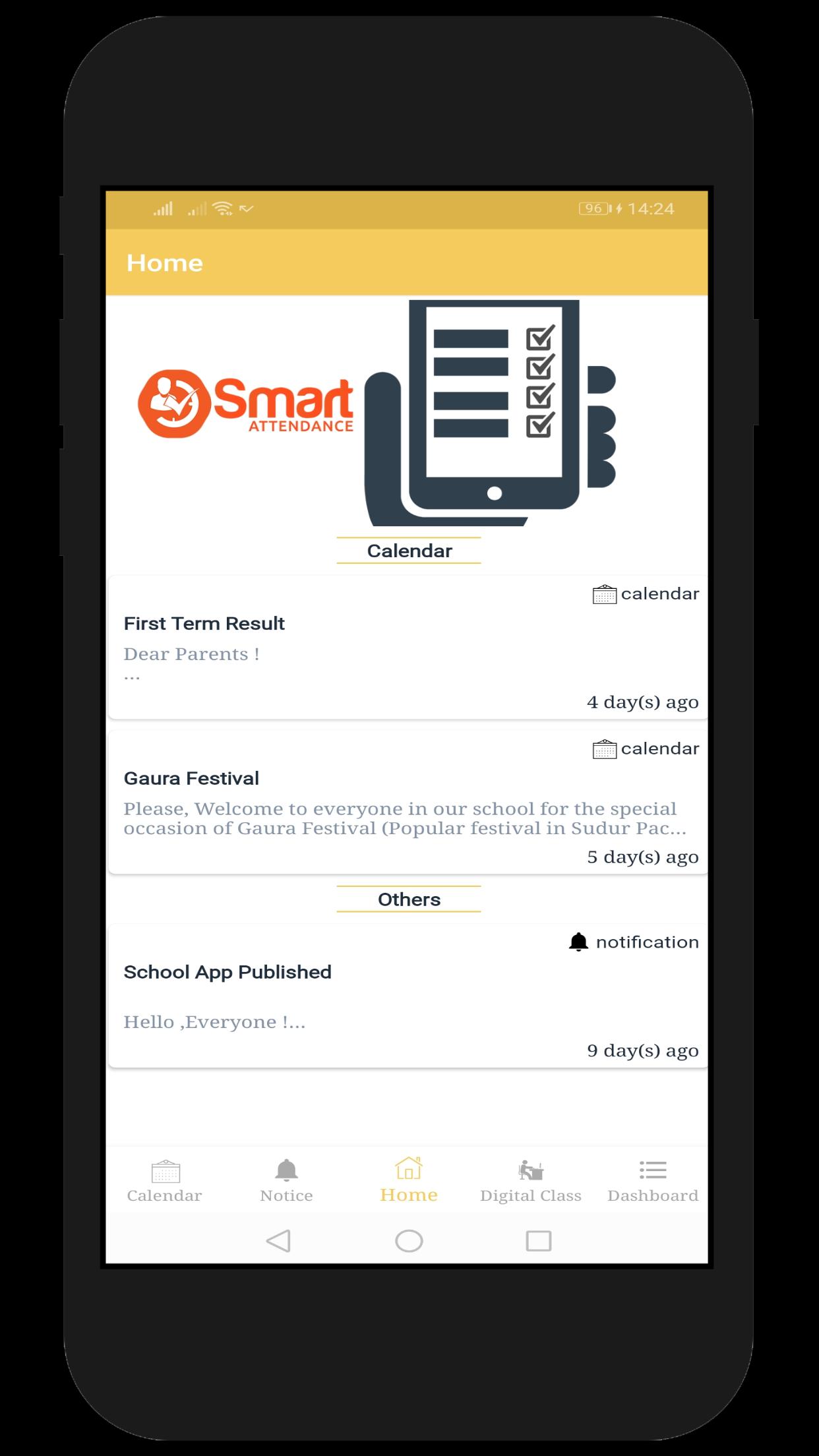 96 14:24

Home

Smart ATTENDANCE

Calendar

calendar

First Term Result

Dear Parents !
...

4 day(s) ago

calendar

Gaura Festival

Please, Welcome to everyone in our school for the special occasion of Gaura Festival (Popular festival in Sudur Pac...

5 day(s) ago

Others

notification

School App Published

Hello ,Everyone !...

9 day(s) ago

Calendar Notice Home Digital Class Dashboard